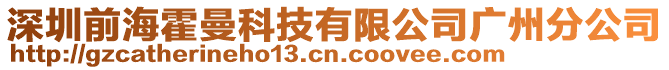 深圳前海霍曼科技有限公司广州分公司
http://gzcatherineho13.cn.coovee.com